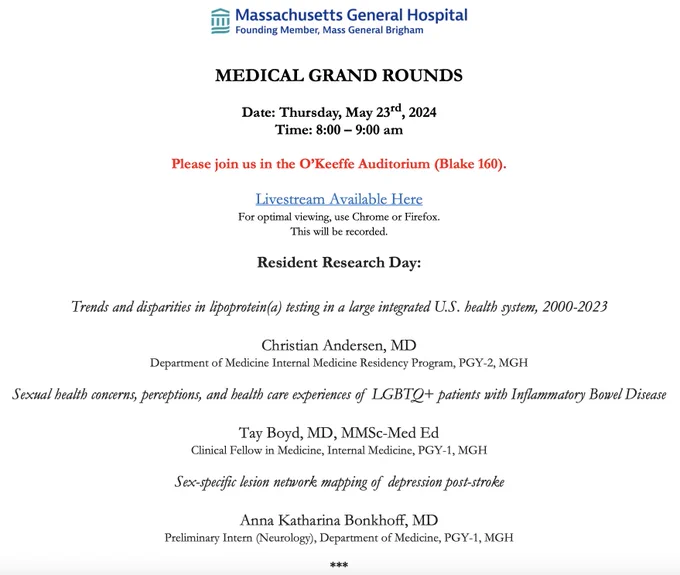 Massachusetts General Hospital
Founding Member, Mass General Brigham

MEDICAL GRAND ROUNDS

Date: Thursday, May 23$^{rd}$, 2024
Time: 8:00 – 9:00 am

Please join us in the O'Keeffe Auditorium (Blake 160).

Livestream Available Here
For optimal viewing, use Chrome or Firefox.
This will be recorded.

Resident Research Day:

Trends and disparities in lipoprotein(a) testing in a large integrated U.S. health system, 2000-2023

Christian Andersen, MD
Department of Medicine Internal Medicine Residency Program, PGY-2, MGH

Sexual health concerns, perceptions, and health care experiences of LGBTQ+ patients with Inflammatory Bowel Disease

Tay Boyd, MD, MMSc-Med Ed
Clinical Fellow in Medicine, Internal Medicine, PGY-1, MGH

Sex-specific lesion network mapping of depression post-stroke

Anna Katharina Bonkhoff, MD
Preliminary Intern (Neurology), Department of Medicine, PGY-1, MGH

***